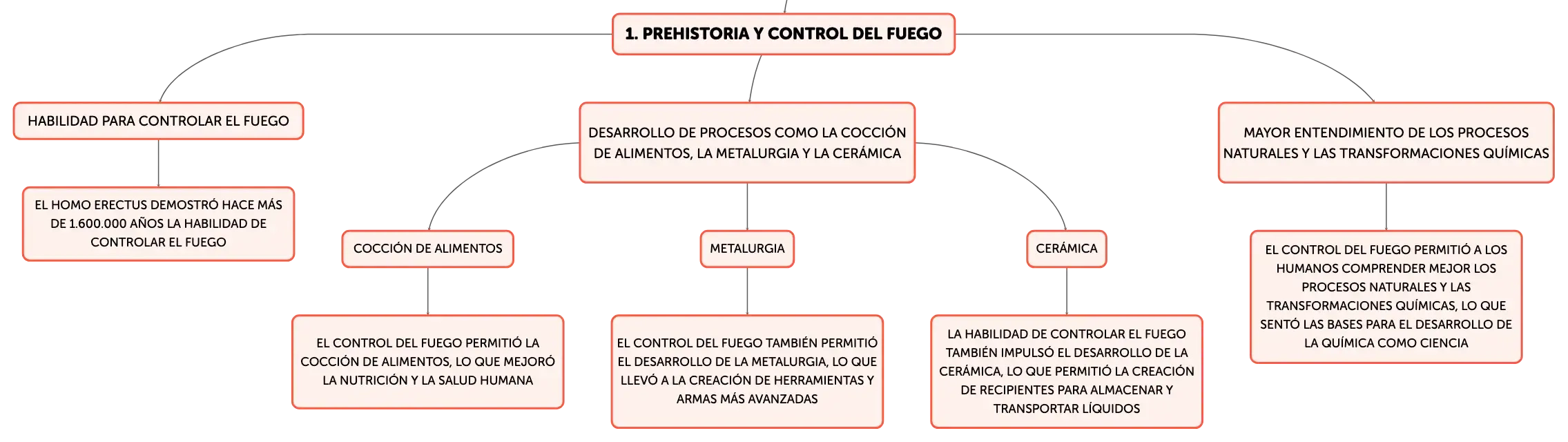 1. PREHISTORIA Y CONTROL DEL FUEGO

HABILIDAD PARA CONTROLAR EL FUEGO

EL HOMO ERECTUS DEMOSTRÓ HACE MÁS DE 1.600.000 AÑOS LA HABILIDAD DE CONTROLAR EL FUEGO

DESARROLLO DE PROCESOS COMO LA COCCIÓN DE ALIMENTOS, LA METALURGIA Y LA CERÁMICA

COCCIÓN DE ALIMENTOS

EL CONTROL DEL FUEGO PERMITIÓ LA COCCIÓN DE ALIMENTOS, LO QUE MEJORÓ LA NUTRICIÓN Y LA SALUD HUMANA

METALURGIA

EL CONTROL DEL FUEGO TAMBIÉN PERMITIÓ EL DESARROLLO DE LA METALURGIA, LO QUE LLEVÓ A LA CREACIÓN DE HERRAMIENTAS Y ARMAS MÁS AVANZADAS

CERÁMICA

LA HABILIDAD DE CONTROLAR EL FUEGO TAMBIÉN IMPULSÓ EL DESARROLLO DE LA CERÁMICA, LO QUE PERMITIÓ LA CREACIÓN DE RECIPIENTES PARA ALMACENAR Y TRANSPORTAR LÍQUIDOS

MAYOR ENTENDIMIENTO DE LOS PROCESOS NATURALES Y LAS TRANSFORMACIONES QUÍMICAS

EL CONTROL DEL FUEGO PERMITIÓ A LOS HUMANOS COMPRENDER MEJOR LOS PROCESOS NATURALES Y LAS TRANSFORMACIONES QUÍMICAS, LO QUE SENTÓ LAS BASES PARA EL DESARROLLO DE LA QUÍMICA COMO CIENCIA